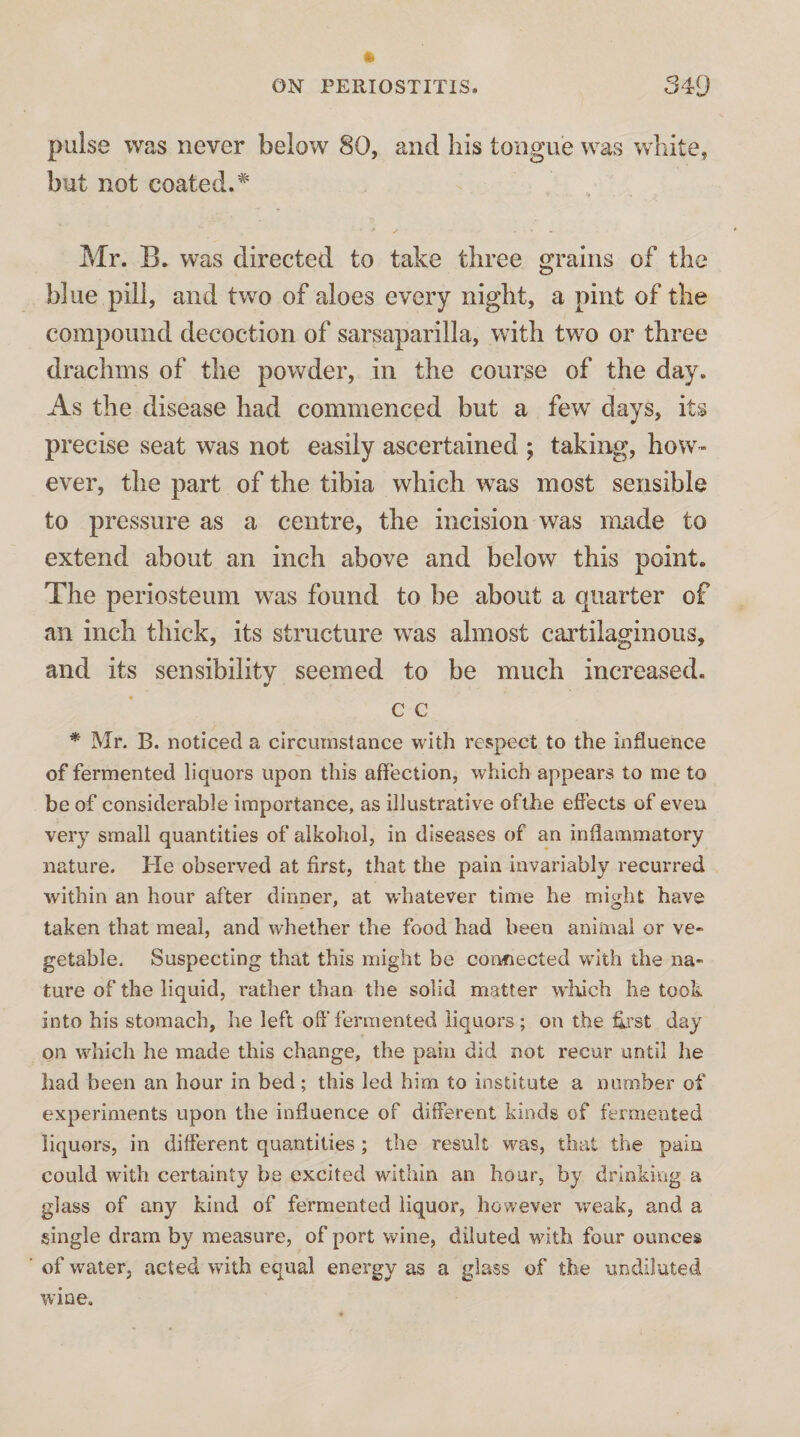 ON PERIOSTITIS. 349

pulse was never below 80, and his tongue was white, but not coated.*

Mr. B. was directed to take three grains of the blue pill, and two of aloes every night, a pint of the compound decoction of sarsaparilla, with two or three drachms of the powder, in the course of the day. As the disease had commenced but a few days, its precise seat was not easily ascertained; taking, however, the part of the tibia which was most sensible to pressure as a centre, the incision was made to extend about an inch above and below this point. The periosteum was found to be about a quarter of an inch thick, its structure was almost cartilaginous, and its sensibility seemed to be much increased.

C C

* Mr. B. noticed a circumstance with respect to the influence of fermented liquors upon this affection, which appears to me to be of considerable importance, as illustrative ofthe effects of even very small quantities of alkohol, in diseases of an inflammatory nature. He observed at first, that the pain invariably recurred within an hour after dinner, at whatever time he might have taken that meal, and whether the food had been animal or vegetable. Suspecting that this might be connected with the nature of the liquid, rather than the solid matter which he took into his stomach, he left off fermented liquors; on the first day on which he made this change, the pain did not recur until he had been an hour in bed; this led him to institute a number of experiments upon the influence of different kinds of fermented liquors, in different quantities; the result was, that the pain could with certainty be excited within an hour, by drinking a glass of any kind of fermented liquor, however weak, and a single dram by measure, of port wine, diluted with four ounces of water, acted with equal energy as a glass of the undiluted wine.